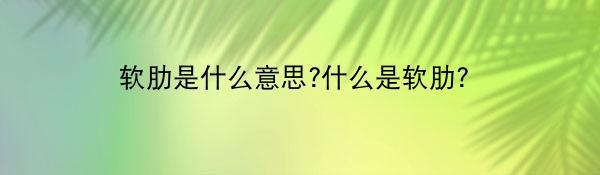 软肋是什么意思?什么是软肋?